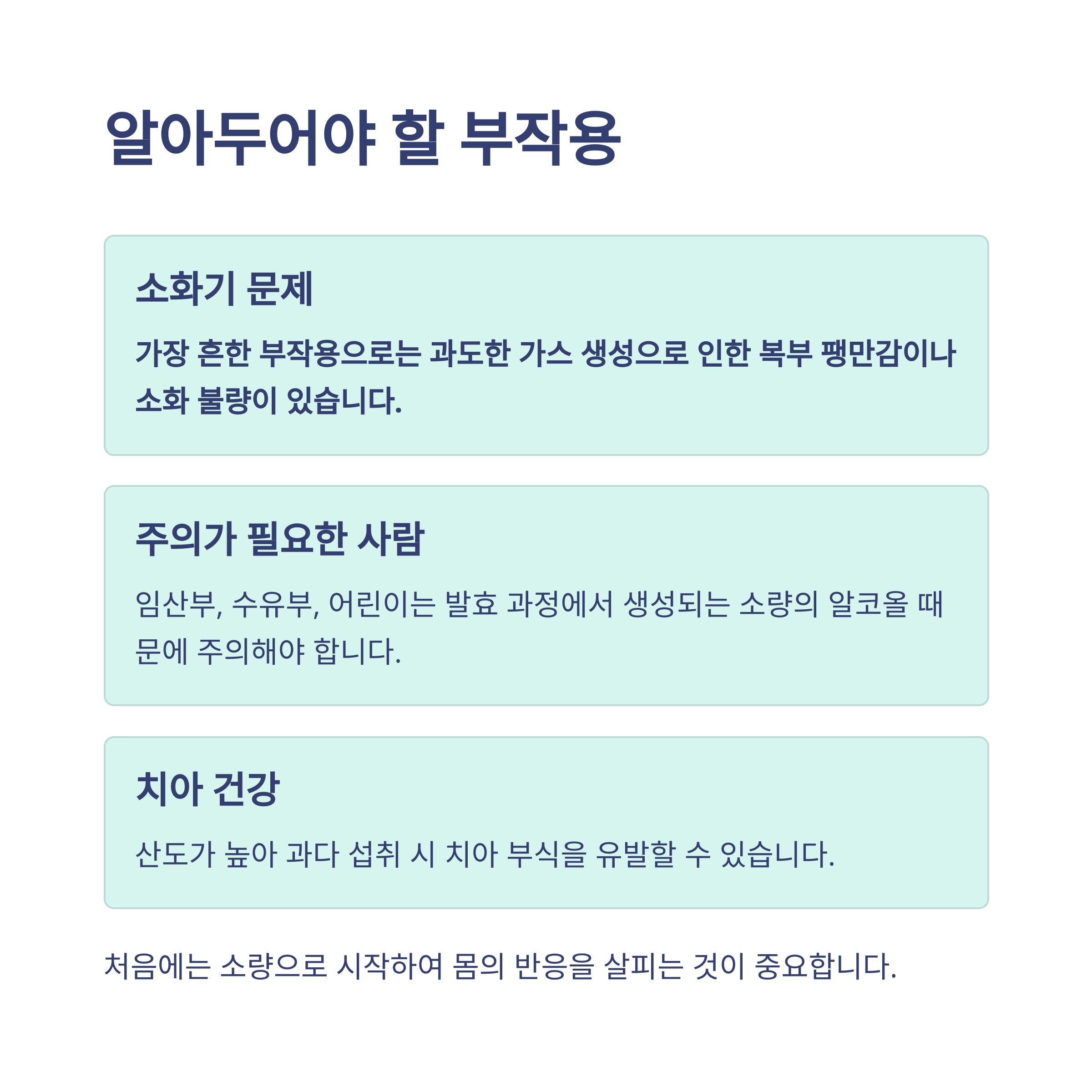 알아두어야 할 부작용

소화기 문제

가장 흔한 부작용으로는 과도한 가스 생성으로 인한 복부 팽만감이나 소화 불량이 있습니다.

주의가 필요한 사람

임산부, 수유부, 어린이는 발효 과정에서 생성되는 소량의 알코올 때문에 주의해야 합니다.

치아 건강

산도가 높아 과다 섭취 시 치아 부식을 유발할 수 있습니다.

처음에는 소량으로 시작하여 몸의 반응을 살피는 것이 중요합니다.